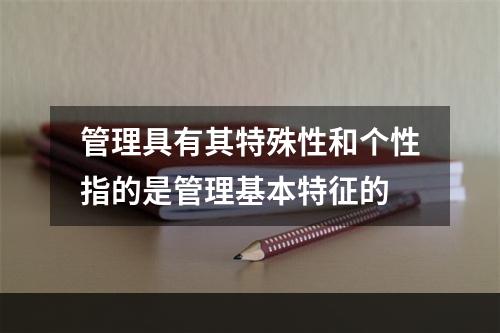 管理具有其特殊性和个性指的是管理基本特征的